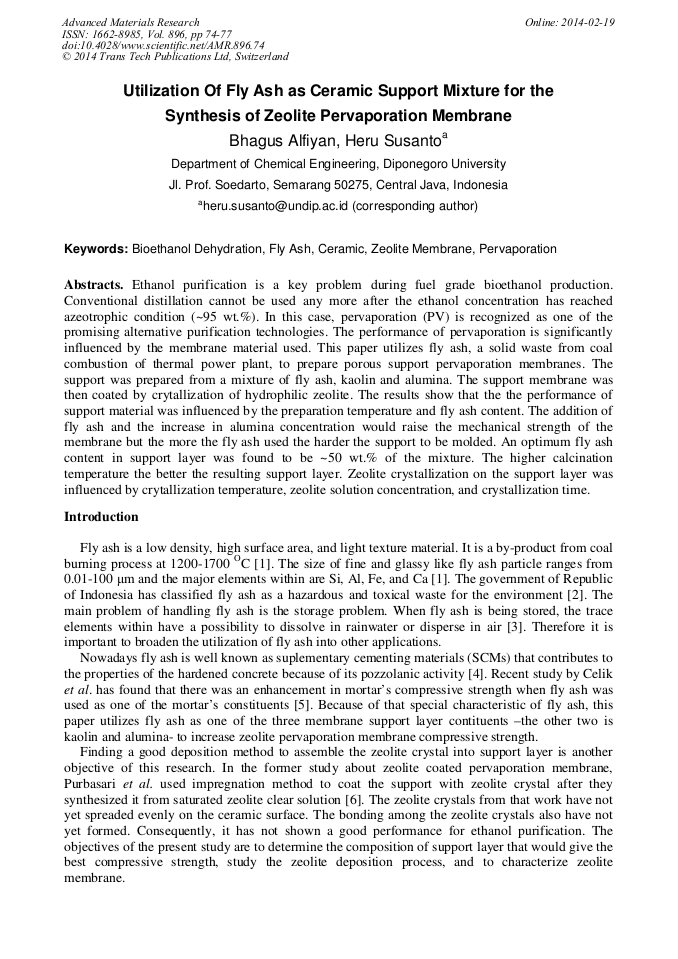 Advanced Materials Research
ISSN: 1662-8985, Vol. 896, pp 74-77
doi:10.4028/www.scientific.net/AMR.896.74
© 2014 Trans Tech Publications Ltd, Switzerland

Online: 2014-02-19

Utilization Of Fly Ash as Ceramic Support Mixture for the Synthesis of Zeolite Pervaporation Membrane

Bhagus Alfiyan, Heru Susanto$^a$

Department of Chemical Engineering, Diponegoro University

Jl. Prof. Soedarto, Semarang 50275, Central Java, Indonesia

$^a$heru.susanto@undip.ac.id (corresponding author)

Keywords: Bioethanol Dehydration, Fly Ash, Ceramic, Zeolite Membrane, Pervaporation

Abstracts. Ethanol purification is a key problem during fuel grade bioethanol production. Conventional distillation cannot be used any more after the ethanol concentration has reached azeotrophic condition (~95 wt.%). In this case, pervaporation (PV) is recognized as one of the promising alternative purification technologies. The performance of pervaporation is significantly influenced by the membrane material used. This paper utilizes fly ash, a solid waste from coal combustion of thermal power plant, to prepare porous support pervaporation membranes. The support was prepared from a mixture of fly ash, kaolin and alumina. The support membrane was then coated by crytallization of hydrophilic zeolite. The results show that the the performance of support material was influenced by the preparation temperature and fly ash content. The addition of fly ash and the increase in alumina concentration would raise the mechanical strength of the membrane but the more the fly ash used the harder the support to be molded. An optimum fly ash content in support layer was found to be ~50 wt.% of the mixture. The higher calcination temperature the better the resulting support layer. Zeolite crystallization on the support layer was influenced by crytallization temperature, zeolite solution concentration, and crystallization time.

Introduction

Fly ash is a low density, high surface area, and light texture material. It is a by-product from coal burning process at 1200-1700 $^O$C [1]. The size of fine and glassy like fly ash particle ranges from 0.01-100 µm and the major elements within are Si, Al, Fe, and Ca [1]. The government of Republic of Indonesia has classified fly ash as a hazardous and toxical waste for the environment [2]. The main problem of handling fly ash is the storage problem. When fly ash is being stored, the trace elements within have a possibility to dissolve in rainwater or disperse in air [3]. Therefore it is important to broaden the utilization of fly ash into other applications.

Nowadays fly ash is well known as suplementary cementing materials (SCMs) that contributes to the properties of the hardened concrete because of its pozzolanic activity [4]. Recent study by Celik et al. has found that there was an enhancement in mortar's compressive strength when fly ash was used as one of the mortar's constituents [5]. Because of that special characteristic of fly ash, this paper utilizes fly ash as one of the three membrane support layer contituents –the other two is kaolin and alumina- to increase zeolite pervaporation membrane compressive strength.

Finding a good deposition method to assemble the zeolite crystal into support layer is another objective of this research. In the former study about zeolite coated pervaporation membrane, Purbasari et al. used impregnation method to coat the support with zeolite crystal after they synthesized it from saturated zeolite clear solution [6]. The zeolite crystals from that work have not yet spreaded evenly on the ceramic surface. The bonding among the zeolite crystals also have not yet formed. Consequently, it has not shown a good performance for ethanol purification. The objectives of the present study are to determine the composition of support layer that would give the best compressive strength, study the zeolite deposition process, and to characterize zeolite membrane.